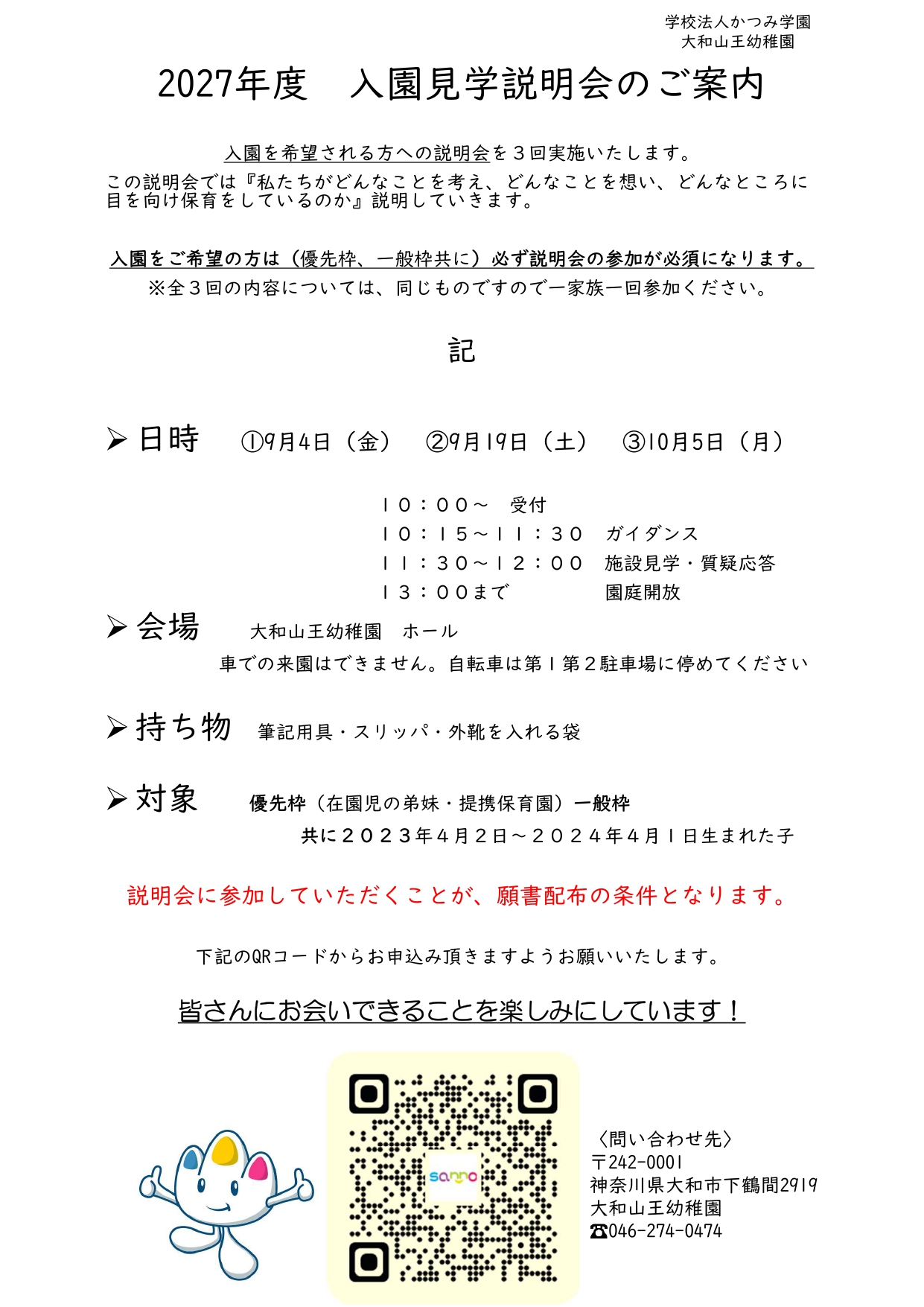 学校法人かつみ学園
大和山王幼稚園

2027年度　入園見学説明会のご案内

入園を希望される方への説明会を３回実施いたします。
この説明会では『私たちがどんなことを考え、どんなことを想い、どんなところに目を向け保育をしているのか』説明していきます。

入園をご希望の方は（優先枠、一般枠共に）必ず説明会の参加が必須になります。
※全３回の内容については、同じものですので一家族一回参加ください。

記

➢ 日時　①9月4日（金）　②9月19日（土）　③10月5日（月）

１０：００～　受付
１０：１５～１１：３０　ガイダンス
１１：３０～１２：００　施設見学・質疑応答
１３：００まで　園庭開放

➢ 会場　大和山王幼稚園　ホール
車での来園はできません。自転車は第１第２駐車場に停めてください

➢ 持ち物　筆記用具・スリッパ・外靴を入れる袋

➢ 対象　優先枠（在園児の弟妹・提携保育園）一般枠
共に２０２３年４月２日～２０２４年４月１日生まれた子

説明会に参加していただくことが、願書配布の条件となります。

下記のQRコードからお申込み頂きますようお願いいたします。

皆さんにお会いできることを楽しみにしています！

sanno

〈問い合わせ先〉
〒242-0001
神奈川県大和市下鶴間2919
大和山王幼稚園
☎046-274-0474